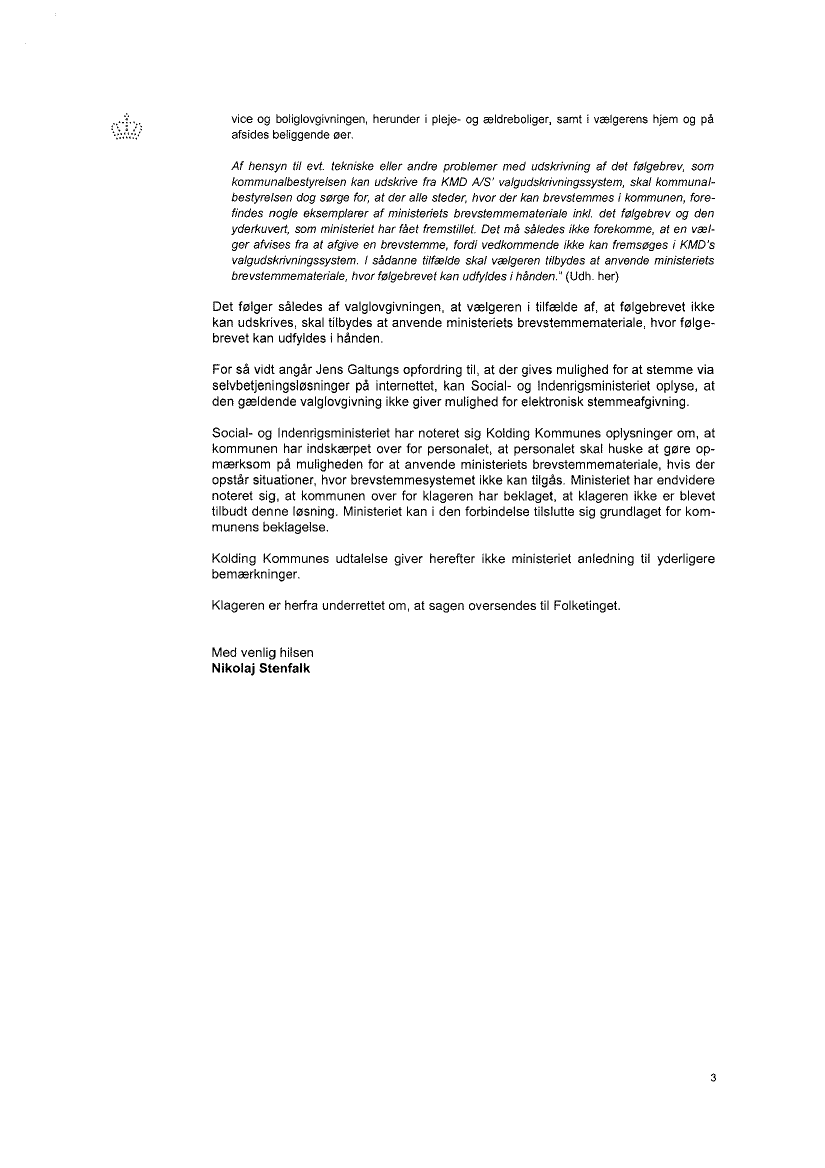 vice og boliglovgivningen, herunder i pleje- og ældreboliger, samt i vælgerens hjem og på afsides beliggende øer.

Af hensyn til evt. tekniske eller andre problemer med udskrivning af det følgebrev, som kommunalbestyrelsen kan udskrive fra KMD A/S' valgudskrivningssystem, skal kommunalbestyrelsen dog sørge for, at der alle steder, hvor der kan brevstemmes i kommunen, forefindes nogle eksemplarer af ministeriets brevstemmemateriale inkl. det følgebrev og den yderkuvert, som ministeriet har fået fremstillet. Det må således ikke forekomme, at en vælger afvises fra at afgive en brevstemme, fordi vedkommende ikke kan fremsøges i KMD's valgudskrivningssystem. I sådanne tilfælde skal vælgeren tilbydes at anvende ministeriets brevstemmemateriale, hvor følgebrevet kan udfyldes i hånden." (Udh. her)

Det følger således af valglovgivningen, at vælgeren i tilfælde af, at følgebrevet ikke kan udskrives, skal tilbydes at anvende ministeriets brevstemmemateriale, hvor følgebrevet kan udfyldes i hånden.

For så vidt angår Jens Galtungs opfordring til, at der gives mulighed for at stemme via selvbetjeningsløsninger på internettet, kan Social- og Indenrigsministeriet oplyse, at den gældende valglovgivning ikke giver mulighed for elektronisk stemmeafgivning.

Social- og Indenrigsministeriet har noteret sig Kolding Kommunes oplysninger om, at kommunen har indskærpet over for personalet, at personalet skal huske at gøre opmærksom på muligheden for at anvende ministeriets brevstemmemateriale, hvis der opstår situationer, hvor brevstemmesystemet ikke kan tilgås. Ministeriet har endvidere noteret sig, at kommunen over for klageren har beklaget, at klageren ikke er blevet tilbudt denne løsning. Ministeriet kan i den forbindelse tilslutte sig grundlaget for kommunens beklagelse.

Kolding Kommunes udtalelse giver herefter ikke ministeriet anledning til yderligere bemærkninger.

Klageren er herfra underrettet om, at sagen oversendes til Folketinget.

Med venlig hilsen
Nikolaj Stenfalk

3